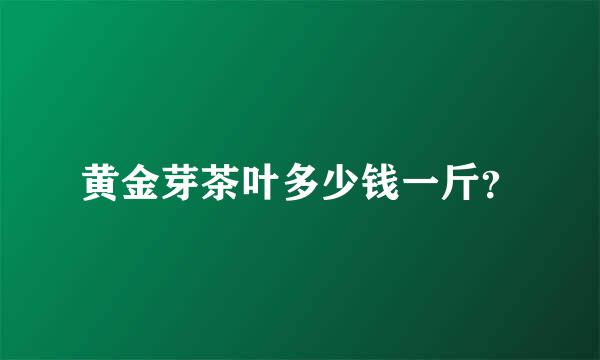 黄金芽茶叶多少钱一斤?